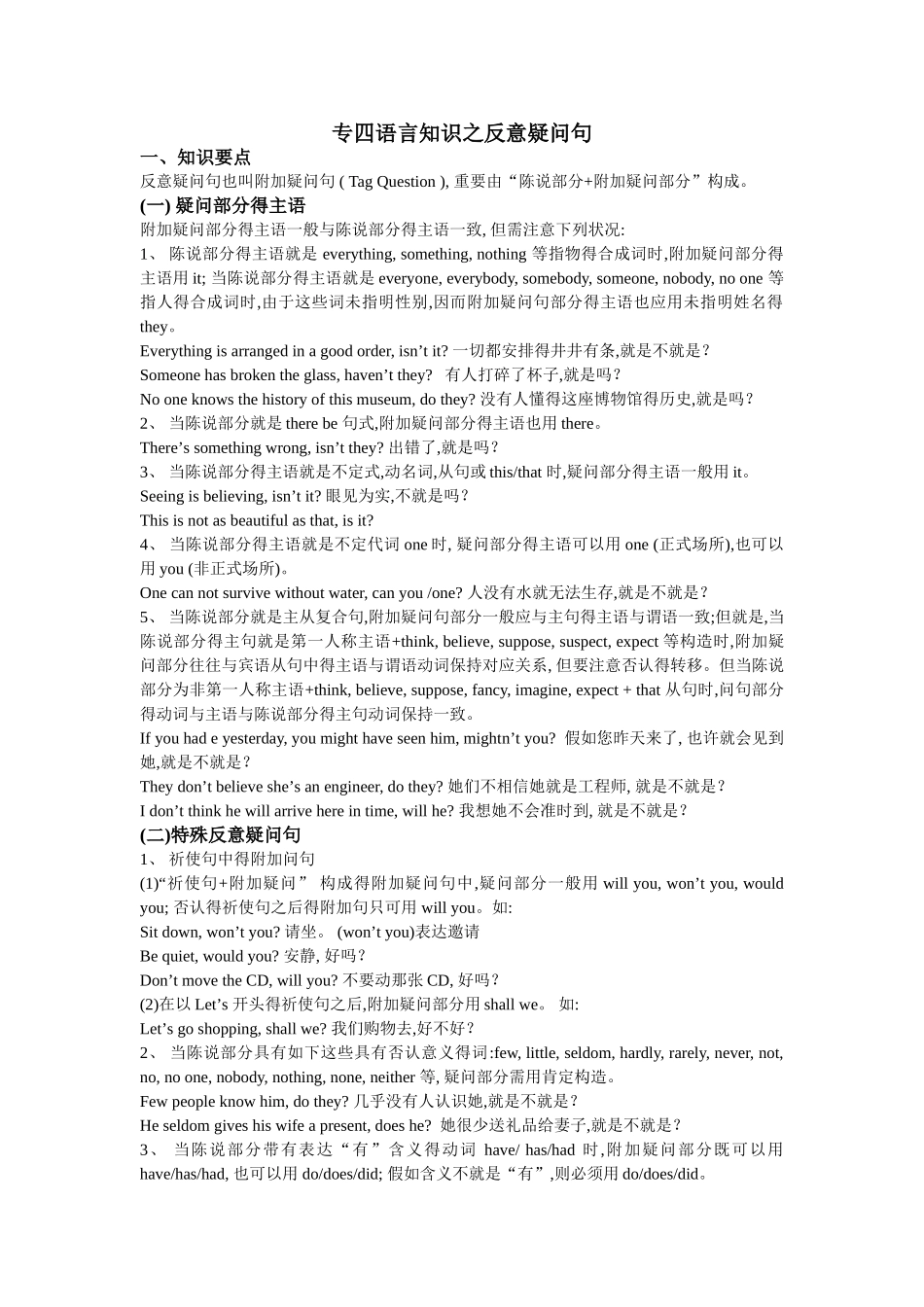 专四语言知识之反意疑问句

一、知识要点

反意疑问句也叫附加疑问句 ( Tag Question ), 重要由“陈说部分+附加疑问部分”构成。

(一) 疑问部分得主语

附加疑问部分得主语一般与陈说部分得主语一致, 但需注意下列状况:

1、 陈说部分得主语就是 everything, something, nothing 等指物得合成词时,附加疑问部分得主语用 it; 当陈说部分得主语就是 everyone, everybody, somebody, someone, nobody, no one 等指人得合成词时,由于这些词未指明性别,因而附加疑问句部分得主语也应用未指明姓名得 they。

Everything is arranged in a good order, isn’t it? 一切都安排得井井有条,就是不就是？

Someone has broken the glass, haven’t they? 有人打碎了杯子,就是吗？

No one knows the history of this museum, do they? 没有人懂得这座博物馆得历史,就是吗？

2、 当陈说部分就是 there be 句式,附加疑问部分得主语也用 there。

There’s something wrong, isn’t they? 出错了,就是吗？

3、 当陈说部分得主语就是不定式,动名词,从句或 this/that 时,疑问部分得主语一般用 it。

Seeing is believing, isn’t it? 眼见为实,不就是吗？

This is not as beautiful as that, is it?

4、 当陈说部分得主语就是不定代词 one 时, 疑问部分得主语可以用 one (正式场所),也可以用 you (非正式场所)。

One can not survive without water, can you /one? 人没有水就无法生存,就是不就是？

5、 当陈说部分就是主从复合句,附加疑问句部分一般应与主句得主语与谓语一致;但就是,当陈说部分得主句就是第一人称主语+think, believe, suppose, suspect, expect 等构造时,附加疑问部分往往与宾语从句中得主语与谓语动词保持对应关系, 但要注意否认得转移。但当陈说部分为非第一人称主语+think, believe, suppose, fancy, imagine, expect + that 从句时,问句部分得动词与主语与陈说部分得主句动词保持一致。

If you had e yesterday, you might have seen him, mightn’t you? 假如您昨天来了, 也许就会见到她,就是不就是？

They don’t believe she’s an engineer, do they? 她们不相信她就是工程师, 就是不就是？

I don’t think he will arrive here in time, will he? 我想她不会准时到, 就是不就是？

(二)特殊反意疑问句

1、 祈使句中得附加问句

(1)“祈使句+附加疑问” 构成得附加疑问句中,疑问部分一般用 will you, won’t you, would you; 否认得祈使句之后得附加句只可用 will you。如:

Sit down, won’t you? 请坐。 (won’t you)表达邀请

Be quiet, would you? 安静, 好吗？

Don’t move the CD, will you? 不要动那张 CD, 好吗？

(2)在以 Let’s 开头得祈使句之后,附加疑问部分用 shall we。 如:

Let’s go shopping, shall we? 我们购物去,好不好？

2、 当陈说部分具有如下这些具有否认意义得词:few, little, seldom, hardly, rarely, never, not, no, no one, nobody, nothing, none, neither 等, 疑问部分需用肯定构造。

Few people know him, do they? 几乎没有人认识她,就是不就是？

He seldom gives his wife a present, does he? 她很少送礼品给妻子,就是不就是？

3、 当陈说部分带有表达“有”含义得动词 have/ has/had 时,附加疑问部分既可以用 have/has/had, 也可以用 do/does/did; 假如含义不就是“有”,则必须用 do/does/did。